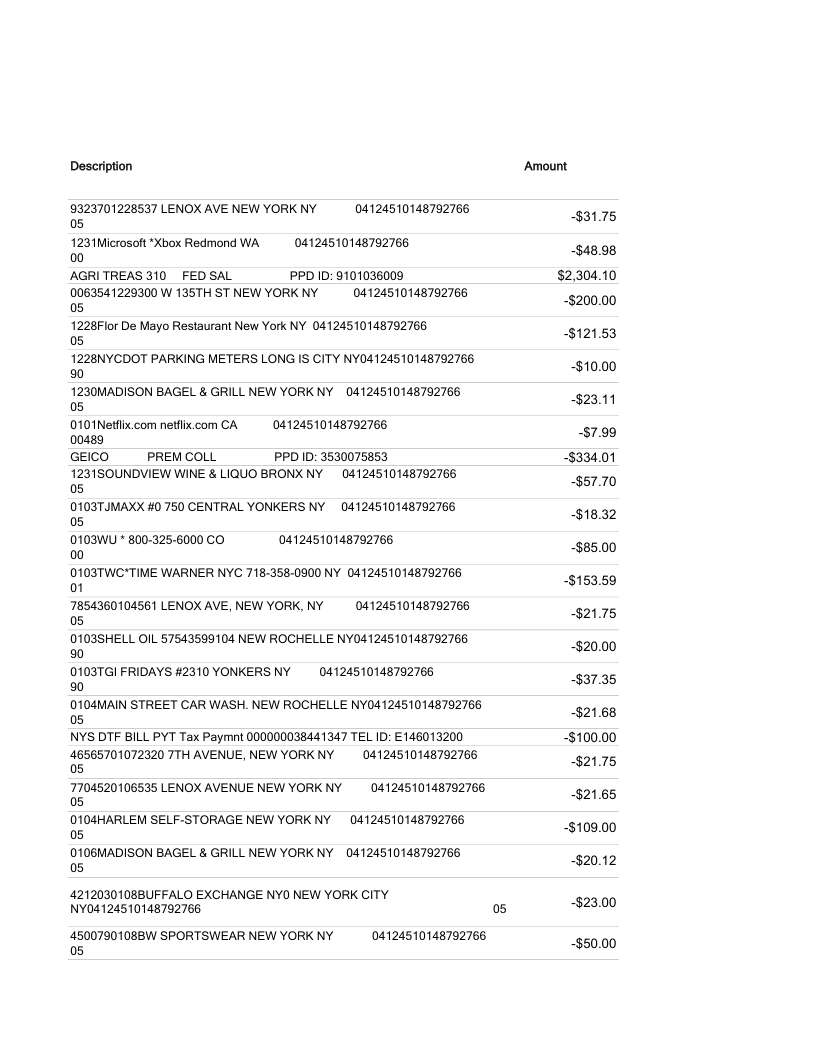 | Description | Amount |
|---|---|
| 9323701228537 LENOX AVE NEW YORK NY 04124510148792766 05 | -$31.75 |
| 1231Microsoft *Xbox Redmond WA 04124510148792766 00 | -$48.98 |
| AGRI TREAS 310 FED SAL PPD ID: 9101036009 | $2,304.10 |
| 0063541229300 W 135TH ST NEW YORK NY 04124510148792766 05 | -$200.00 |
| 1228Flor De Mayo Restaurant New York NY 04124510148792766 05 | -$121.53 |
| 1228NYCDOT PARKING METERS LONG IS CITY NY04124510148792766 90 | -$10.00 |
| 1230MADISON BAGEL & GRILL NEW YORK NY 04124510148792766 05 | -$23.11 |
| 0101Netflix.com netflix.com CA 04124510148792766 00489 | -$7.99 |
| GEICO PREM COLL PPD ID: 3530075853 | -$334.01 |
| 1231SOUNDVIEW WINE & LIQUO BRONX NY 04124510148792766 05 | -$57.70 |
| 0103TJMAXX #0 750 CENTRAL YONKERS NY 04124510148792766 05 | -$18.32 |
| 0103WU * 800-325-6000 CO 04124510148792766 00 | -$85.00 |
| 0103TWC*TIME WARNER NYC 718-358-0900 NY 04124510148792766 01 | -$153.59 |
| 7854360104561 LENOX AVE, NEW YORK, NY 04124510148792766 05 | -$21.75 |
| 0103SHELL OIL 57543599104 NEW ROCHELLE NY04124510148792766 90 | -$20.00 |
| 0103TGI FRIDAYS #2310 YONKERS NY 04124510148792766 90 | -$37.35 |
| 0104MAIN STREET CAR WASH. NEW ROCHELLE NY04124510148792766 05 | -$21.68 |
| NYS DTF BILL PYT Tax Paymnt 000000038441347 TEL ID: E146013200 | -$100.00 |
| 46565701072320 7TH AVENUE, NEW YORK NY 04124510148792766 05 | -$21.75 |
| 7704520106535 LENOX AVENUE NEW YORK NY 04124510148792766 05 | -$21.65 |
| 0104HARLEM SELF-STORAGE NEW YORK NY 04124510148792766 05 | -$109.00 |
| 0106MADISON BAGEL & GRILL NEW YORK NY 04124510148792766 05 | -$20.12 |
| 4212030108BUFFALO EXCHANGE NY0 NEW YORK CITY NY04124510148792766 05 | -$23.00 |
| 4500790108BW SPORTSWEAR NEW YORK NY 04124510148792766 05 | -$50.00 |